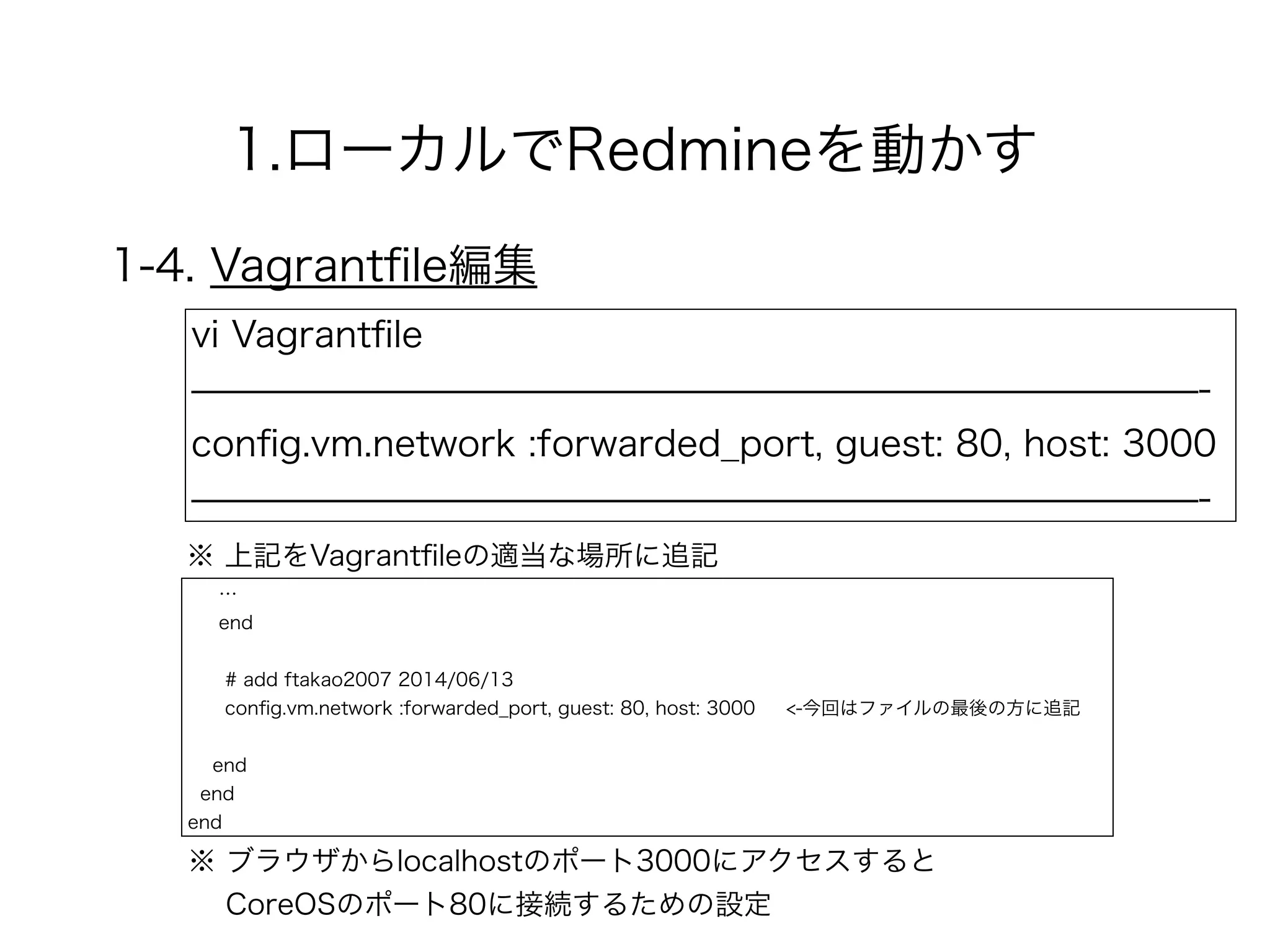 1.ローカルでRedmineを動かす

1-4. Vagrantfile編集

vi Vagrantfile
————————————————————————————-
config.vm.network :forwarded_port, guest: 80, host: 3000
————————————————————————————-

※ 上記をVagrantfileの適当な場所に追記

...
end

# add ftakao2007 2014/06/13
config.vm.network :forwarded_port, guest: 80, host: 3000 <-今回はファイルの最後の方に追記

end
end
end

※ ブラウザからlocalhostのポート3000にアクセスすると CoreOSのポート80に接続するための設定